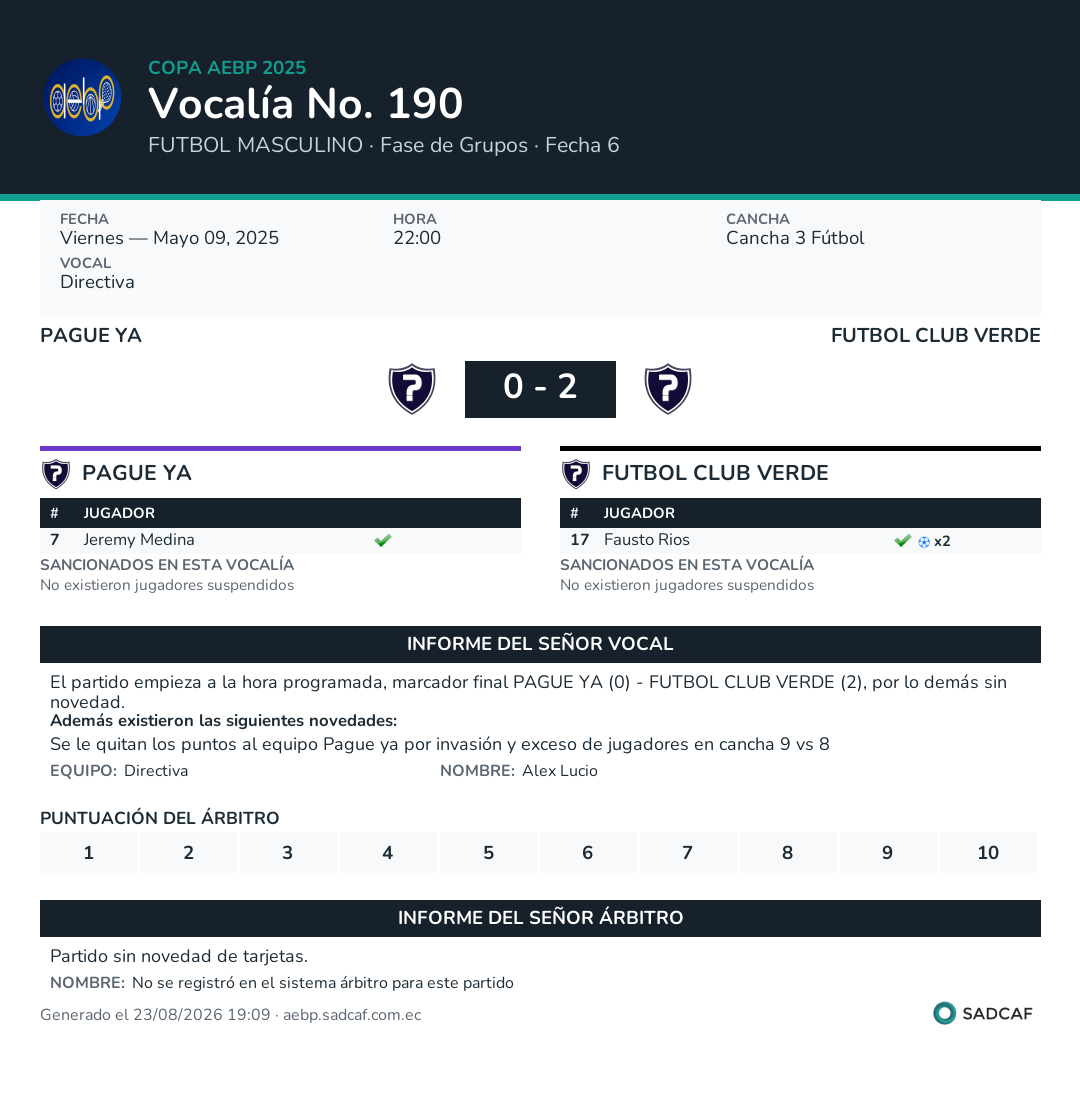 aebp

COPA AEBP 2025

Vocalía No. 190

FUTBOL MASCULINO · Fase de Grupos · Fecha 6

FECHA
Viernes — Mayo 09, 2025

HORA
22:00

CANCHA
Cancha 3 Fútbol

VOCAL
Directiva

PAGUE YA

FUTBOL CLUB VERDE

0 - 2

PAGUE YA

| # | JUGADOR | |
|---|---|---|
| 7 | Jeremy Medina | ✔ |

SANCIONADOS EN ESTA VOCALÍA
No existieron jugadores suspendidos

FUTBOL CLUB VERDE

| # | JUGADOR | |
|---|---|---|
| 17 | Fausto Rios | ✔ x2 |

SANCIONADOS EN ESTA VOCALÍA
No existieron jugadores suspendidos

INFORME DEL SEÑOR VOCAL

El partido empieza a la hora programada, marcador final PAGUE YA (0) - FUTBOL CLUB VERDE (2), por lo demás sin novedad.

Además existieron las siguientes novedades:

Se le quitan los puntos al equipo Pague ya por invasión y exceso de jugadores en cancha 9 vs 8

EQUIPO: Directiva NOMBRE: Alex Lucio

PUNTUACIÓN DEL ÁRBITRO

| 1 | 2 | 3 | 4 | 5 | 6 | 7 | 8 | 9 | 10 |
|---|---|---|---|---|---|---|---|---|---|

INFORME DEL SEÑOR ÁRBITRO

Partido sin novedad de tarjetas.

NOMBRE: No se registró en el sistema árbitro para este partido

Generado el 23/08/2026 19:09 · aebp.sadcaf.com.ec

SADCAF